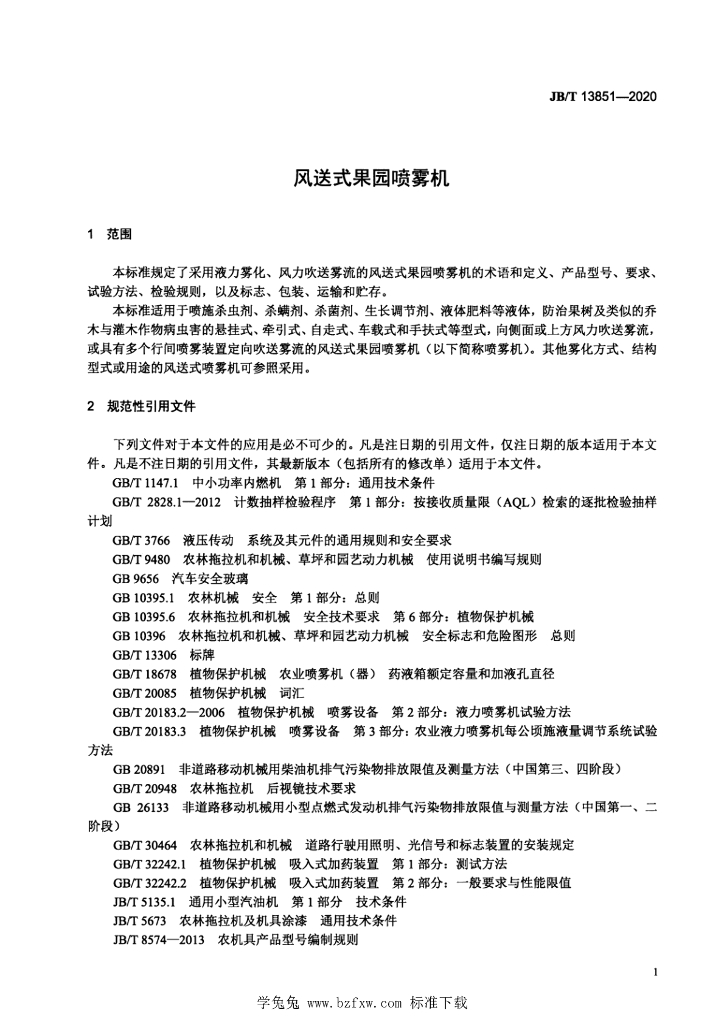 JB/T 13851—2020

风送式果园喷雾机

1 范围

本标准规定了采用液力雾化、风力吹送雾流的风送式果园喷雾机的术语和定义、产品型号、要求、试验方法、检验规则，以及标志、包装、运输和贮存。

本标准适用于喷施杀虫剂、杀螨剂、杀菌剂、生长调节剂、液体肥料等液体，防治果树及类似的乔木与灌木作物病虫害的悬挂式、牵引式、自走式、车载式和手扶式等型式，向侧面或上方风力吹送雾流，或具有多个行间喷雾装置定向吹送雾流的风送式果园喷雾机（以下简称喷雾机）。其他雾化方式、结构型式或用途的风送式喷雾机可参照采用。

2 规范性引用文件

下列文件对于本文件的应用是必不可少的。凡是注日期的引用文件，仅注日期的版本适用于本文件。凡是不注日期的引用文件，其最新版本（包括所有的修改单）适用于本文件。

GB/T 1147.1 中小功率内燃机 第1部分：通用技术条件

GB/T 2828.1—2012 计数抽样检验程序 第1部分：按接收质量限（AQL）检索的逐批检验抽样计划

GB/T 3766 液压传动 系统及其元件的通用规则和安全要求

GB/T 9480 农林拖拉机和机械、草坪和园艺动力机械 使用说明书编写规则

GB 9656 汽车安全玻璃

GB 10395.1 农林机械 安全 第1部分：总则

GB 10395.6 农林拖拉机和机械 安全技术要求 第6部分：植物保护机械

GB 10396 农林拖拉机和机械、草坪和园艺动力机械 安全标志和危险图形 总则

GB/T 13306 标牌

GB/T 18678 植物保护机械 农业喷雾机（器） 药液箱额定容量和加液孔直径

GB/T 20085 植物保护机械 词汇

GB/T 20183.2—2006 植物保护机械 喷雾设备 第2部分：液力喷雾机试验方法

GB/T 20183.3 植物保护机械 喷雾设备 第3部分：农业液力喷雾机每公顷施液量调节系统试验方法

GB 20891 非道路移动机械用柴油机排气污染物排放限值及测量方法（中国第三、四阶段）

GB/T 20948 农林拖拉机 后视镜技术要求

GB 26133 非道路移动机械用小型点燃式发动机排气污染物排放限值与测量方法（中国第一、二阶段）

GB/T 30464 农林拖拉机和机械 道路行驶用照明、光信号和标志装置的安装规定

GB/T 32242.1 植物保护机械 吸入式加药装置 第1部分：测试方法

GB/T 32242.2 植物保护机械 吸入式加药装置 第2部分：一般要求与性能限值

JB/T 5135.1 通用小型汽油机 第1部分 技术条件

JB/T 5673 农林拖拉机及机具涂漆 通用技术条件

JB/T 8574—2013 农机具产品型号编制规则

1

学兔兔 www.bzfxw.com 标准下载